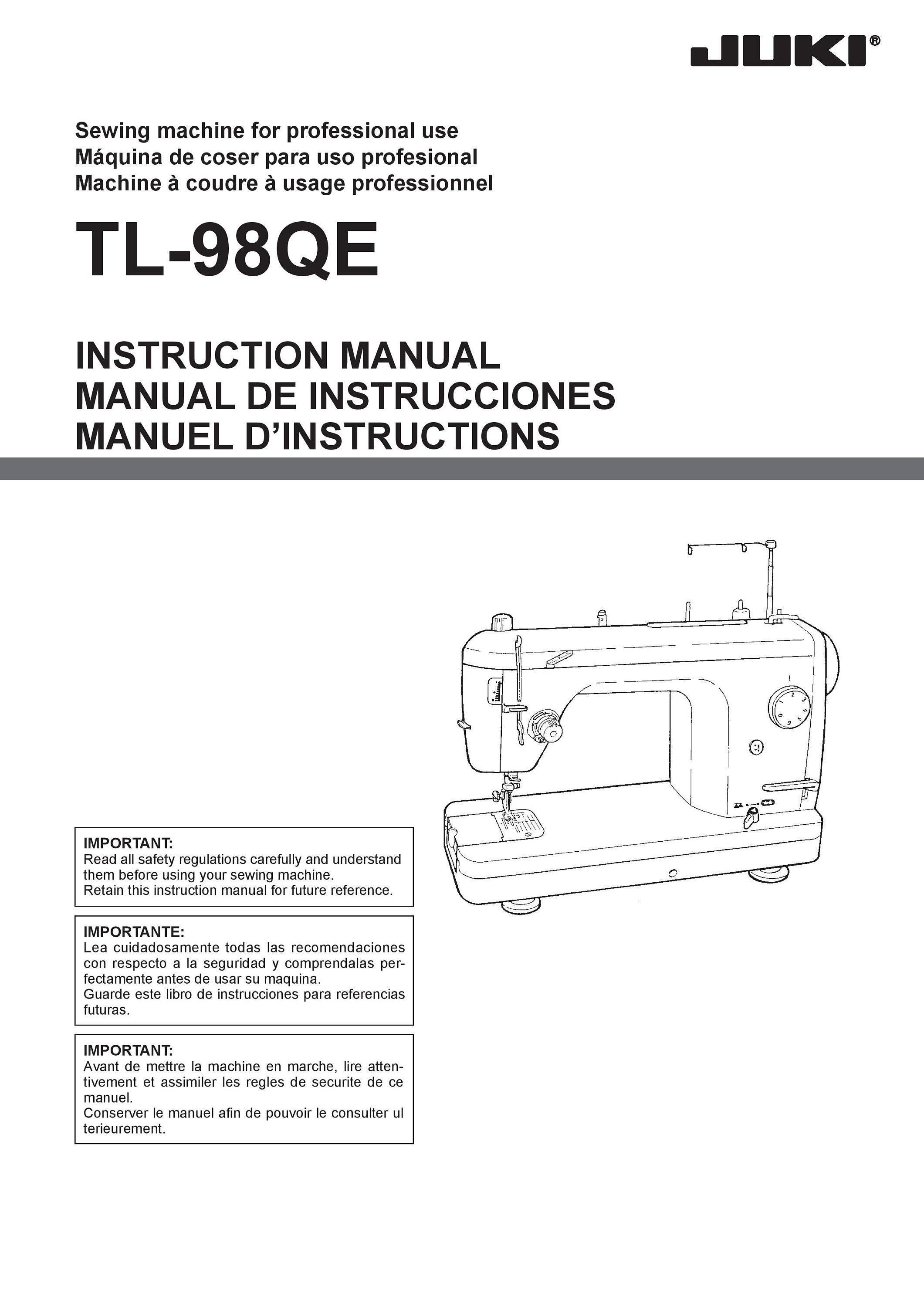 JUKI®

Sewing machine for professional use
Máquina de coser para uso profesional
Machine à coudre à usage professionnel

TL-98QE

INSTRUCTION MANUAL
MANUAL DE INSTRUCCIONES
MANUEL D'INSTRUCTIONS

IMPORTANT:
Read all safety regulations carefully and understand them before using your sewing machine.
Retain this instruction manual for future reference.

IMPORTANTE:
Lea cuidadosamente todas las recomendaciones con respecto a la seguridad y comprendalas perfectamente antes de usar su maquina.
Guarde este libro de instrucciones para referencias futuras.

IMPORTANT:
Avant de mettre la machine en marche, lire attentivement et assimiler les regles de securite de ce manuel.
Conserver le manuel afin de pouvoir le consulter ul terieurement.